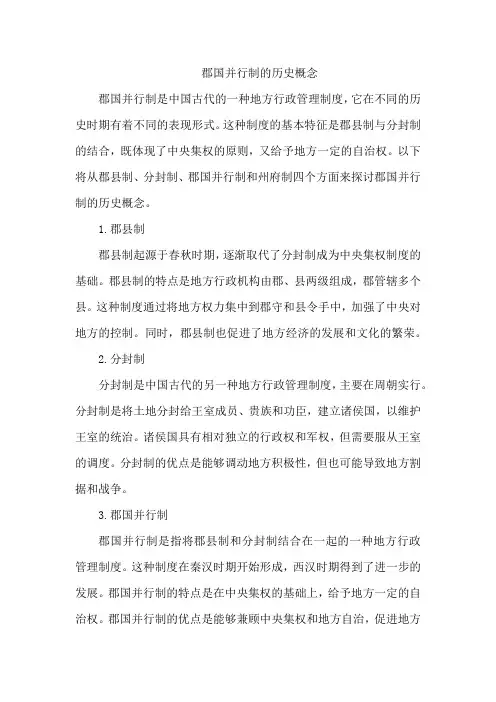 郡国并行制的历史概念

郡国并行制是中国古代的一种地方行政管理制度，它在不同的历史时期有着不同的表现形式。这种制度的基本特征是郡县制与分封制的结合，既体现了中央集权的原则，又给予地方一定的自治权。以下将从郡县制、分封制、郡国并行制和州府制四个方面来探讨郡国并行制的历史概念。

1. 郡县制

郡县制起源于春秋时期，逐渐取代了分封制成为中央集权制度的基础。郡县制的特点是地方行政机构由郡、县两级组成，郡管辖多个县。这种制度通过将地方权力集中到郡守和县令手中，加强了中央对地方的控制。同时，郡县制也促进了地方经济的发展和文化的繁荣。

2. 分封制

分封制是中国古代的另一种地方行政管理制度，主要在周朝实行。分封制是将土地分封给王室成员、贵族和功臣，建立诸侯国，以维护王室的统治。诸侯国具有相对独立的行政权和军权，但需要服从王室的调度。分封制的优点是能够调动地方积极性，但也可能导致地方割据和战争。

3. 郡国并行制

郡国并行制是指将郡县制和分封制结合在一起的一种地方行政管理制度。这种制度在秦汉时期开始形成，西汉时期得到了进一步的发展。郡国并行制的特点是在中央集权的基础上，给予地方一定的自治权。郡国并行制的优点是能够兼顾中央集权和地方自治，促进地方